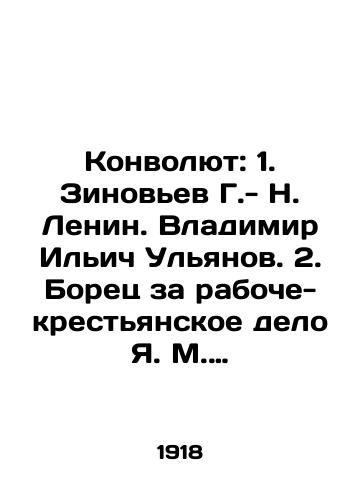 Конволют: 1. Зиновьев Г.- Н. Ленин. Владимир Ильич Ульянов. 2. Борец за рабоче-крестьянское дело Я. М....

1918